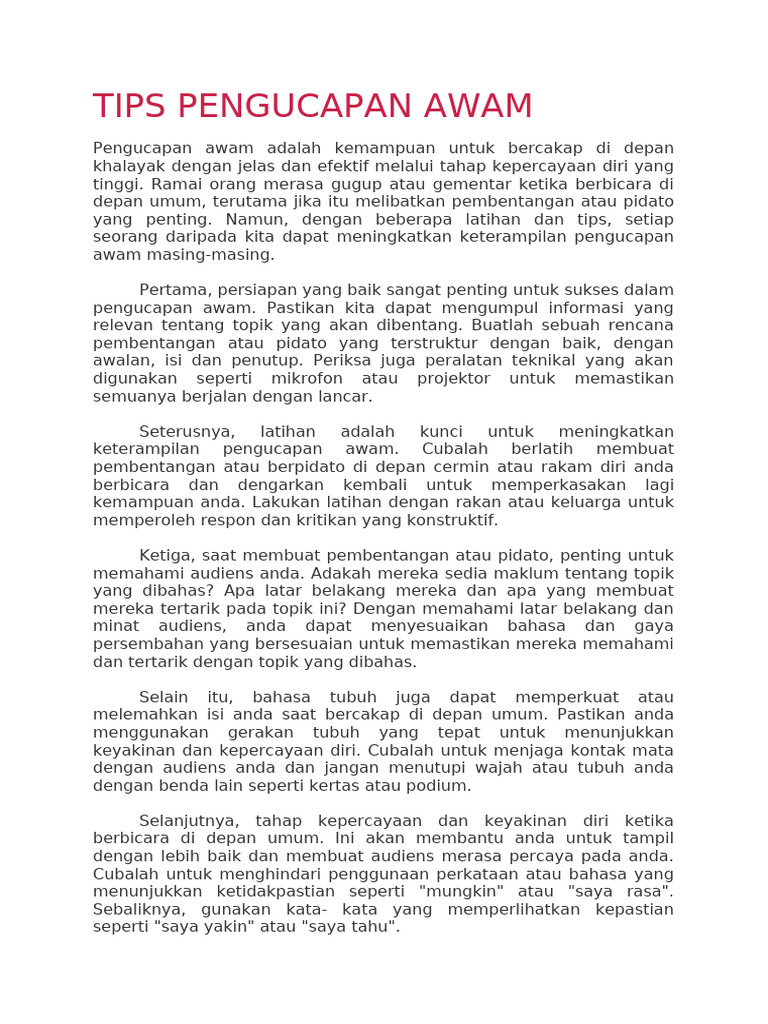 TIPS PENGUCAPAN AWAM

Pengucapan awam adalah kemampuan untuk bercakap di depan khalayak dengan jelas dan efektif melalui tahap kepercayaan diri yang tinggi. Ramai orang merasa gugup atau gementar ketika berbicara di depan umum, terutama jika itu melibatkan pembentangan atau pidato yang penting. Namun, dengan beberapa latihan dan tips, setiap seorang daripada kita dapat meningkatkan keterampilan pengucapan awam masing-masing.

Pertama, persiapan yang baik sangat penting untuk sukses dalam pengucapan awam. Pastikan kita dapat mengumpul informasi yang relevan tentang topik yang akan dibentang. Buatlah sebuah rencana pembentangan atau pidato yang terstruktur dengan baik, dengan awalan, isi dan penutup. Periksa juga peralatan teknikal yang akan digunakan seperti mikrofon atau projektor untuk memastikan semuanya berjalan dengan lancar.

Seterusnya, latihan adalah kunci untuk meningkatkan keterampilan pengucapan awam. Cubalah berlatih membuat pembentangan atau berpidato di depan cermin atau rakam diri anda berbicara dan dengarkan kembali untuk memperkasakan lagi kemampuan anda. Lakukan latihan dengan rakan atau keluarga untuk memperoleh respon dan kritikan yang konstruktif.

Ketiga, saat membuat pembentangan atau pidato, penting untuk memahami audiens anda. Adakah mereka sedia maklum tentang topik yang dibahas? Apa latar belakang mereka dan apa yang membuat mereka tertarik pada topik ini? Dengan memahami latar belakang dan minat audiens, anda dapat menyesuaikan bahasa dan gaya persembahan yang bersesuaian untuk memastikan mereka memahami dan tertarik dengan topik yang dibahas.

Selain itu, bahasa tubuh juga dapat memperkuat atau melemahkan isi anda saat bercakap di depan umum. Pastikan anda menggunakan gerakan tubuh yang tepat untuk menunjukkan keyakinan dan kepercayaan diri. Cubalah untuk menjaga kontak mata dengan audiens anda dan jangan menutupi wajah atau tubuh anda dengan benda lain seperti kertas atau podium.

Selanjutnya, tahap kepercayaan dan keyakinan diri ketika berbicara di depan umum. Ini akan membantu anda untuk tampil dengan lebih baik dan membuat audiens merasa percaya pada anda. Cubalah untuk menghindari penggunaan perkataan atau bahasa yang menunjukkan ketidakpastian seperti "mungkin" atau "saya rasa". Sebaliknya, gunakan kata- kata yang memperlihatkan kepastian seperti "saya yakin" atau "saya tahu".